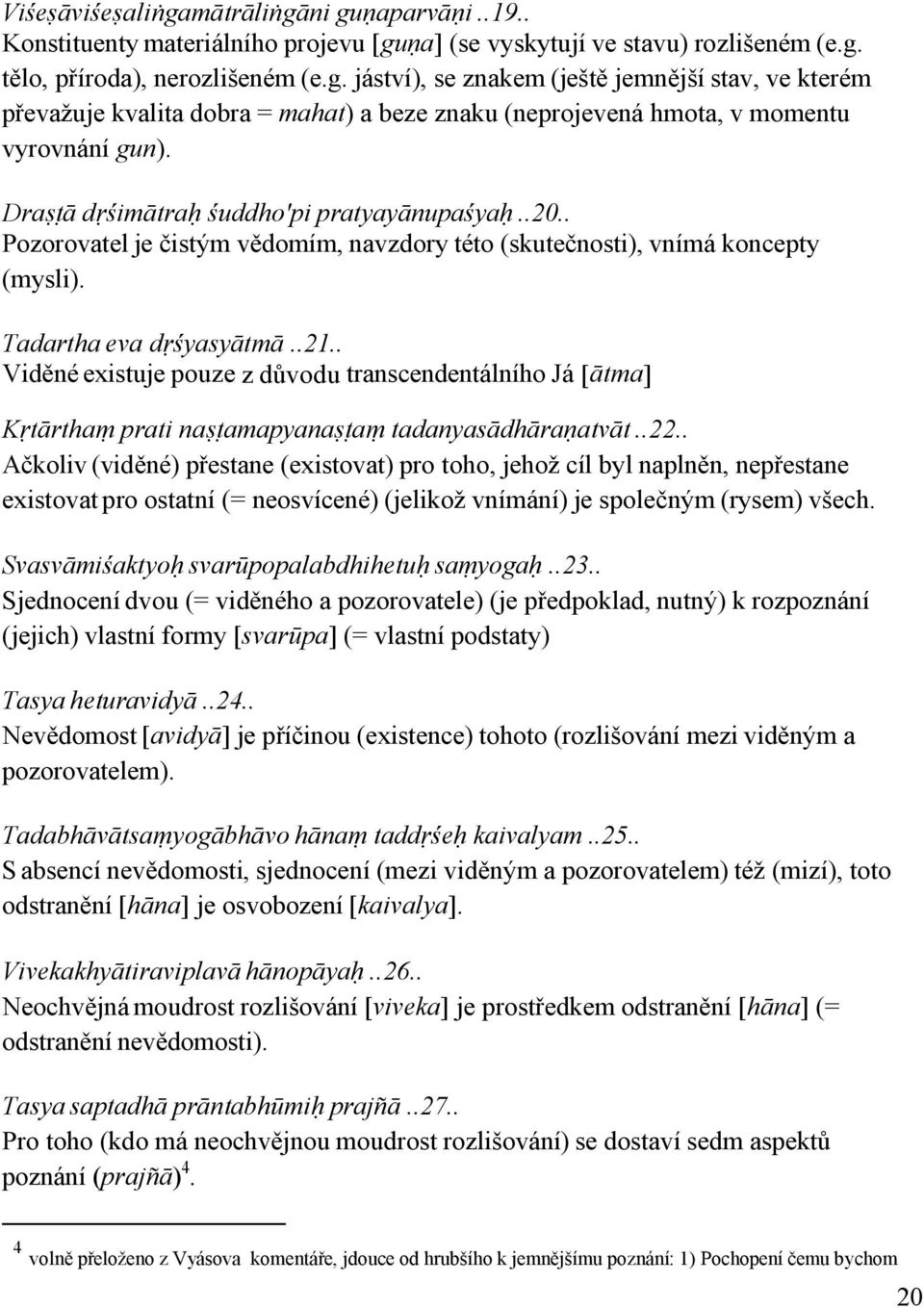 Viśeṣāviśeṣaliṅgamātrāliṅgāni guṇaparvāṇi ..19..
Konstituenty materiálního projevu [guṇa] (se vyskytují ve stavu) rozlišeném (e.g. tělo, příroda), nerozlišeném (e.g. jáství), se znakem (ještě jemnější stav, ve kterém převažuje kvalita dobra = mahat) a beze znaku (neprojevená hmota, v momentu vyrovnání gun).

Draṣṭā dṛśimātraḥ śuddho'pi pratyayānupaśyaḥ ..20..
Pozorovatel je čistým vědomím, navzdory této (skutečnosti), vnímá koncepty (mysli).

Tadartha eva dṛśyasyātmā ..21..
Viděné existuje pouze z důvodu transcendentálního Já [ātma]

Kṛtārthaṃ prati naṣṭamapyanaṣṭaṃ tadanyasādhāraṇatvāt ..22..
Ačkoliv (viděné) přestane (existovat) pro toho, jehož cíl byl naplněn, nepřestane existovat pro ostatní (= neosvícené) (jelikož vnímání) je společným (rysem) všech.

Svasvāmiśaktyoḥ svarūpopalabdhihetuḥ saṃyogaḥ ..23..
Sjednocení dvou (= viděného a pozorovatele) (je předpoklad, nutný) k rozpoznání (jejich) vlastní formy [svarūpa] (= vlastní podstaty)

Tasya heturavidyā ..24..
Nevědomost [avidyā] je příčinou (existence) tohoto (rozlišování mezi viděným a pozorovatelem).

Tadabhāvātsaṃyogābhāvo hānaṃ taddṛśeḥ kaivalyam ..25..
S absencí nevědomosti, sjednocení (mezi viděným a pozorovatelem) též (mizí), toto odstranění [hāna] je osvobození [kaivalya].

Vivekakhyātiraviplavā hānopāyaḥ ..26..
Neochvějná moudrost rozlišování [viveka] je prostředkem odstranění [hāna] (= odstranění nevědomosti).

Tasya saptadhā prāntabhūmiḥ prajñā ..27..
Pro toho (kdo má neochvějnou moudrost rozlišování) se dostaví sedm aspektů poznání (prajñā)$^4$.

$^4$ volně přeloženo z Vyásova komentáře, jdouce od hrubšího k jemnějšímu poznání: 1) Pochopení čemu bychom

20